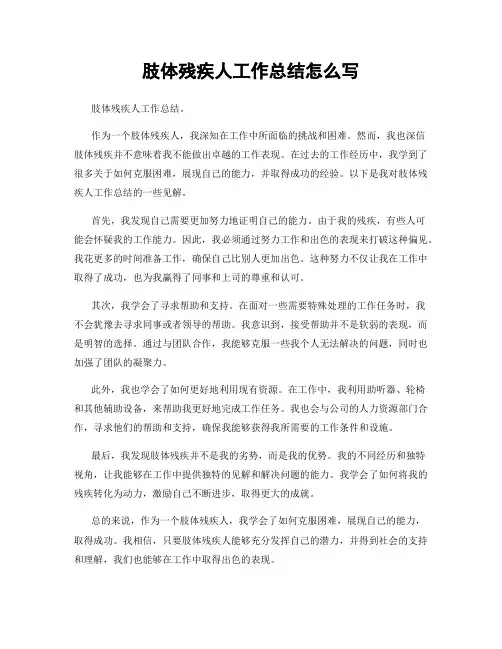 肢体残疾人工作总结怎么写

肢体残疾人工作总结。

作为一个肢体残疾人，我深知在工作中所面临的挑战和困难。然而，我也深信肢体残疾并不意味着我不能做出卓越的工作表现。在过去的工作经历中，我学到了很多关于如何克服困难，展现自己的能力，并取得成功的经验。以下是我对肢体残疾人工作总结的一些见解。

首先，我发现自己需要更加努力地证明自己的能力。由于我的残疾，有些人可能会怀疑我的工作能力。因此，我必须通过努力工作和出色的表现来打破这种偏见。我花更多的时间准备工作，确保自己比别人更加出色。这种努力不仅让我在工作中取得了成功，也为我赢得了同事和上司的尊重和认可。

其次，我学会了寻求帮助和支持。在面对一些需要特殊处理的工作任务时，我不会犹豫去寻求同事或者领导的帮助。我意识到，接受帮助并不是软弱的表现，而是明智的选择。通过与团队合作，我能够克服一些我个人无法解决的问题，同时也加强了团队的凝聚力。

此外，我也学会了如何更好地利用现有资源。在工作中，我利用助听器、轮椅和其他辅助设备，来帮助我更好地完成工作任务。我也会与公司的人力资源部门合作，寻求他们的帮助和支持，确保我能够获得我所需要的工作条件和设施。

最后，我发现肢体残疾并不是我的劣势，而是我的优势。我的不同经历和独特视角，让我能够在工作中提供独特的见解和解决问题的能力。我学会了如何将我的残疾转化为动力，激励自己不断进步，取得更大的成就。

总的来说，作为一个肢体残疾人，我学会了如何克服困难，展现自己的能力，取得成功。我相信，只要肢体残疾人能够充分发挥自己的潜力，并得到社会的支持和理解，我们也能够在工作中取得出色的表现。